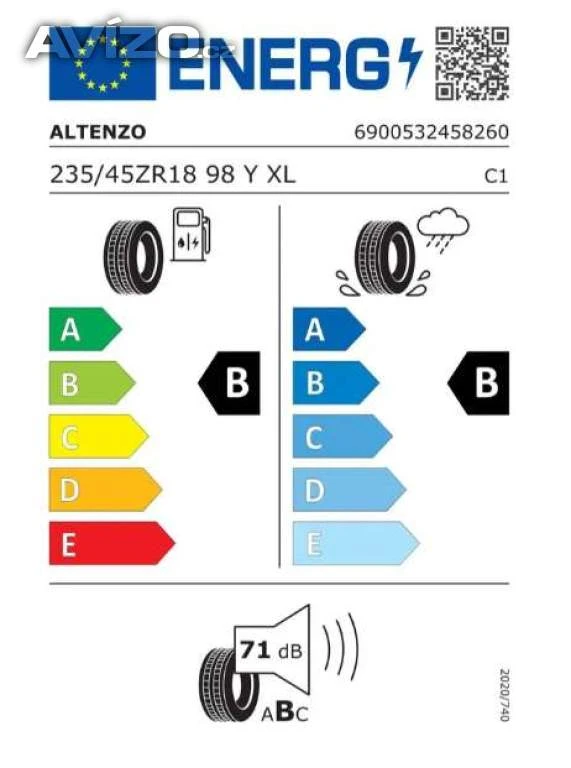 AVÍZO.cz
ENERG

ALTENZO 6900532458260

235/45ZR18 98 Y XL C1

A
B
C
D
E

B

A
B
C
D
E

B

71 dB

ABC

2020/740